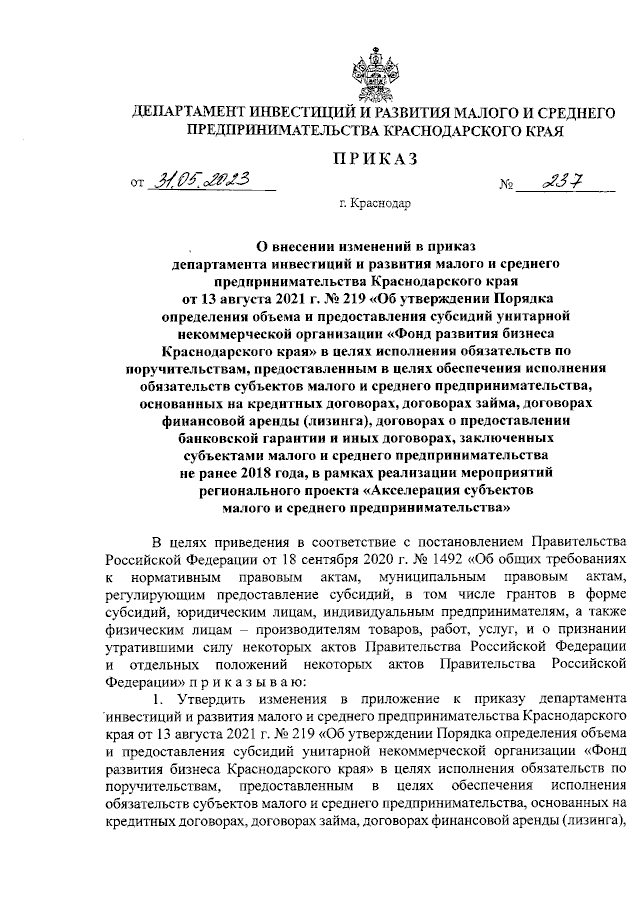 ДЕПАРТАМЕНТ ИНВЕСТИЦИЙ И РАЗВИТИЯ МАЛОГО И СРЕДНЕГО ПРЕДПРИНИМАТЕЛЬСТВА КРАСНОДАРСКОГО КРАЯ

ПРИКАЗ

от 31.05.2023 № 237

г. Краснодар

О внесении изменений в приказ департамента инвестиций и развития малого и среднего предпринимательства Краснодарского края от 13 августа 2021 г. № 219 «Об утверждении Порядка определения объема и предоставления субсидий унитарной некоммерческой организации «Фонд развития бизнеса Краснодарского края» в целях исполнения обязательств по поручительствам, предоставленным в целях обеспечения исполнения обязательств субъектов малого и среднего предпринимательства, основанных на кредитных договорах, договорах займа, договорах финансовой аренды (лизинга), договорах о предоставлении банковской гарантии и иных договорах, заключенных субъектами малого и среднего предпринимательства не ранее 2018 года, в рамках реализации мероприятий регионального проекта «Акселерация субъектов малого и среднего предпринимательства»

В целях приведения в соответствие с постановлением Правительства Российской Федерации от 18 сентября 2020 г. № 1492 «Об общих требованиях к нормативным правовым актам, муниципальным правовым актам, регулирующим предоставление субсидий, в том числе грантов в форме субсидий, юридическим лицам, индивидуальным предпринимателям, а также физическим лицам – производителям товаров, работ, услуг, и о признании утратившими силу некоторых актов Правительства Российской Федерации и отдельных положений некоторых актов Правительства Российской Федерации» п р и к а з ы в а ю:

1. Утвердить изменения в приложение к приказу департамента инвестиций и развития малого и среднего предпринимательства Краснодарского края от 13 августа 2021 г. № 219 «Об утверждении Порядка определения объема и предоставления субсидий унитарной некоммерческой организации «Фонд развития бизнеса Краснодарского края» в целях исполнения обязательств по поручительствам, предоставленным в целях обеспечения исполнения обязательств субъектов малого и среднего предпринимательства, основанных на кредитных договорах, договорах займа, договорах финансовой аренды (лизинга),